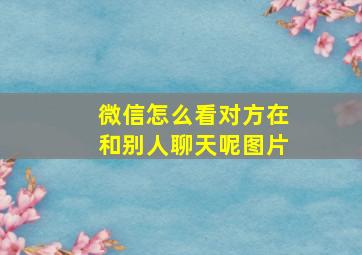 微信怎么看对方在和别人聊天呢图片